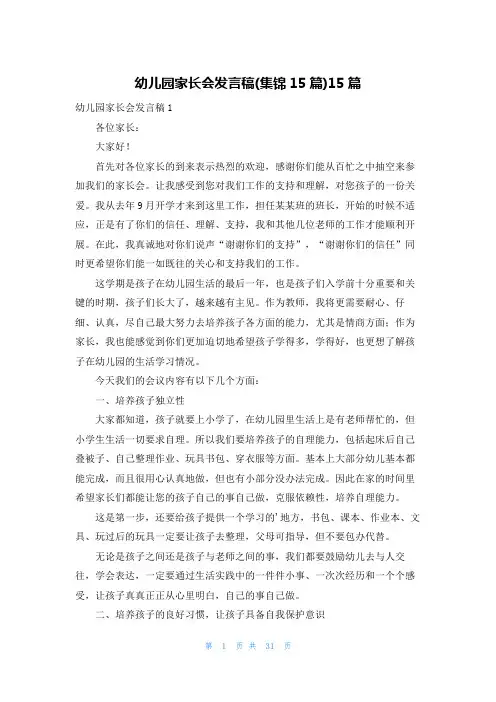 幼儿园家长会发言稿(集锦 15 篇)15 篇

幼儿园家长会发言稿 1

各位家长：

大家好！

首先对各位家长的到来表示热烈的欢迎，感谢你们能从百忙之中抽空来参加我们的家长会。让我感受到您对我们工作的支持和理解，对您孩子的一份关爱。我从去年 9 月开学才来到这里工作，担任某某班的班长，开始的时候不适应，正是有了你们的信任、理解、支持，我和其他几位老师的工作才能顺利开展。在此，我真诚地对你们说声“谢谢你们的支持”，“谢谢你们的信任”同时更希望你们能一如既往的关心和支持我们的工作。

这学期是孩子在幼儿园生活的最后一年，也是孩子们入学前十分重要和关键的时期，孩子们长大了，越来越有主见。作为教师，我将更需要耐心、仔细、认真，尽自己最大努力去培养孩子各方面的能力，尤其是情商方面；作为家长，我也能感觉到你们更加迫切地希望孩子学得多，学得好，也更想了解孩子在幼儿园的生活学习情况。

今天我们的会议内容有以下几个方面：

一、培养孩子独立性

大家都知道，孩子就要上小学了，在幼儿园里生活上是有老师帮忙的，但小学生生活一切要求自理。所以我们要培养孩子的自理能力，包括起床后自己叠被子、自己整理作业、玩具书包、穿衣服等方面。基本上大部分幼儿基本都能完成，而且很用心认真地做，但也有小部分没办法完成。因此在家的时间里希望家长们都能让您的孩子自己的事自己做，克服依赖性，培养自理能力。

这是第一步，还要给孩子提供一个学习的’地方，书包、课本、作业本、文具、玩过后的玩具一定要让孩子去整理，父母可指导，但不要包办代替。

无论是孩子之间还是孩子与老师之间的事，我们都要鼓励幼儿去与人交往，学会表达，一定要通过生活实践中的一件件小事、一次次经历和一个个感受，让孩子真真正正从心里明白，自己的事自己做。

二、培养孩子的良好习惯，让孩子具备自我保护意识

第 1 页 共 31 页